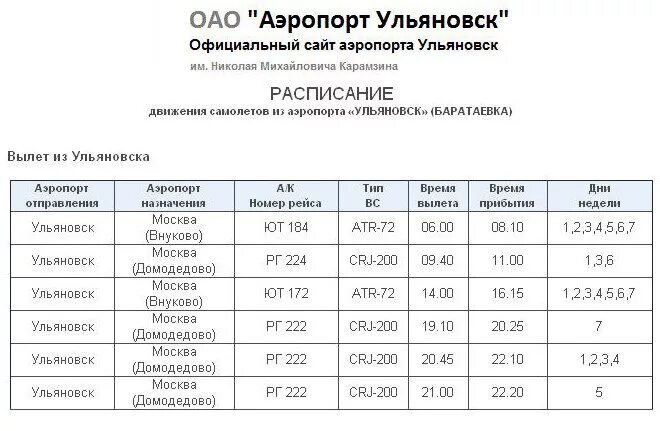 ОАО "Аэропорт Ульяновск"
Официальный сайт аэропорта Ульяновск
им. Николая Михайловича Карамзина

РАСПИСАНИЕ
движения самолетов из аэропорта «УЛЬЯНОВСК» (БАРАТАЕВКА)

Вылет из Ульяновска

| Аэропорт отправления | Аэропорт назначения | А/К Номер рейса | Тип ВС | Время вылета | Время прибытия | Дни недели |
|---|---|---|---|---|---|---|
| Ульяновск | Москва (Внуково) | ЮТ 184 | ATR-72 | 06.00 | 08.10 | 1,2,3,4,5,6,7 |
| Ульяновск | Москва (Домодедово) | РГ 224 | CRJ-200 | 09.40 | 11.00 | 1,3,6 |
| Ульяновск | Москва (Внуково) | ЮТ 172 | ATR-72 | 14.00 | 16.15 | 1,2,3,4,5,6,7 |
| Ульяновск | Москва (Домодедово) | РГ 222 | CRJ-200 | 19.10 | 20.25 | 7 |
| Ульяновск | Москва (Домодедово) | РГ 222 | CRJ-200 | 20.45 | 22.10 | 1,2,3,4 |
| Ульяновск | Москва (Домодедово) | РГ 222 | CRJ-200 | 21.00 | 22.20 | 5 |